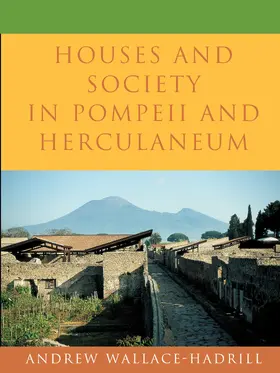 HOUSES AND SOCIETY IN POMPEII AND HERCULANEUM

ANDREW WALLACE-HADRILL